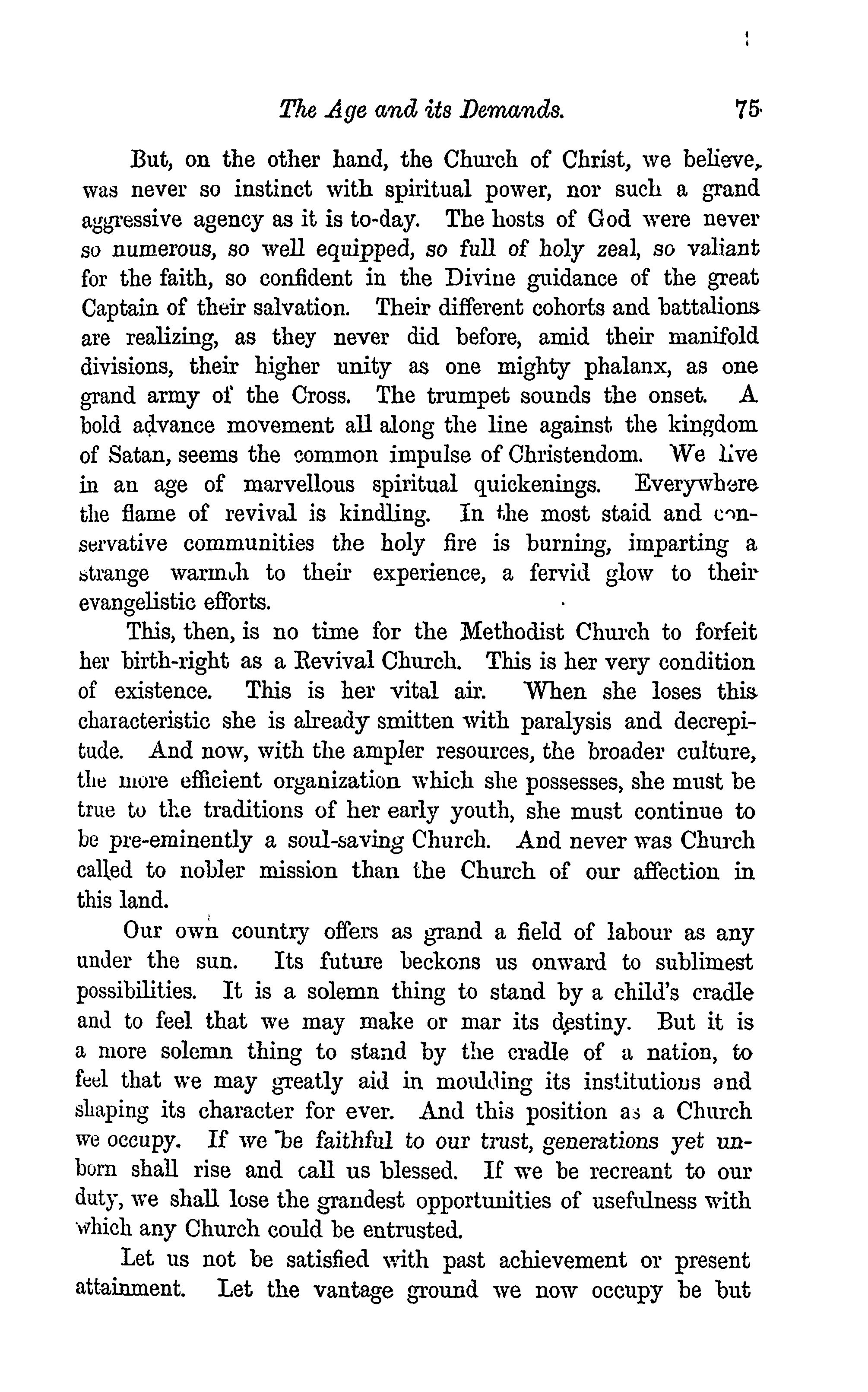 The Age and its Demands. 75

But, on the other hand, the Church of Christ, we believe, was never so instinct with spiritual power, nor such a grand aggressive agency as it is to-day. The hosts of God were never so numerous, so well equipped, so full of holy zeal, so valiant for the faith, so confident in the Divine guidance of the great Captain of their salvation. Their different cohorts and battalions are realizing, as they never did before, amid their manifold divisions, their higher unity as one mighty phalanx, as one grand army of the Cross. The trumpet sounds the onset. A bold advance movement all along the line against the kingdom of Satan, seems the common impulse of Christendom. We live in an age of marvellous spiritual quickenings. Everywhere the flame of revival is kindling. In the most staid and conservative communities the holy fire is burning, imparting a strange warmth to their experience, a fervid glow to their evangelistic efforts.

This, then, is no time for the Methodist Church to forfeit her birth-right as a Revival Church. This is her very condition of existence. This is her vital air. When she loses this characteristic she is already smitten with paralysis and decrepitude. And now, with the ampler resources, the broader culture, the more efficient organization which she possesses, she must be true to the traditions of her early youth, she must continue to be pre-eminently a soul-saving Church. And never was Church called to nobler mission than the Church of our affection in this land.

Our own country offers as grand a field of labour as any under the sun. Its future beckons us onward to sublimest possibilities. It is a solemn thing to stand by a child's cradle and to feel that we may make or mar its destiny. But it is a more solemn thing to stand by the cradle of a nation, to feel that we may greatly aid in moulding its institutions and shaping its character for ever. And this position as a Church we occupy. If we be faithful to our trust, generations yet unborn shall rise and call us blessed. If we be recreant to our duty, we shall lose the grandest opportunities of usefulness with which any Church could be entrusted.

Let us not be satisfied with past achievement or present attainment. Let the vantage ground we now occupy be but